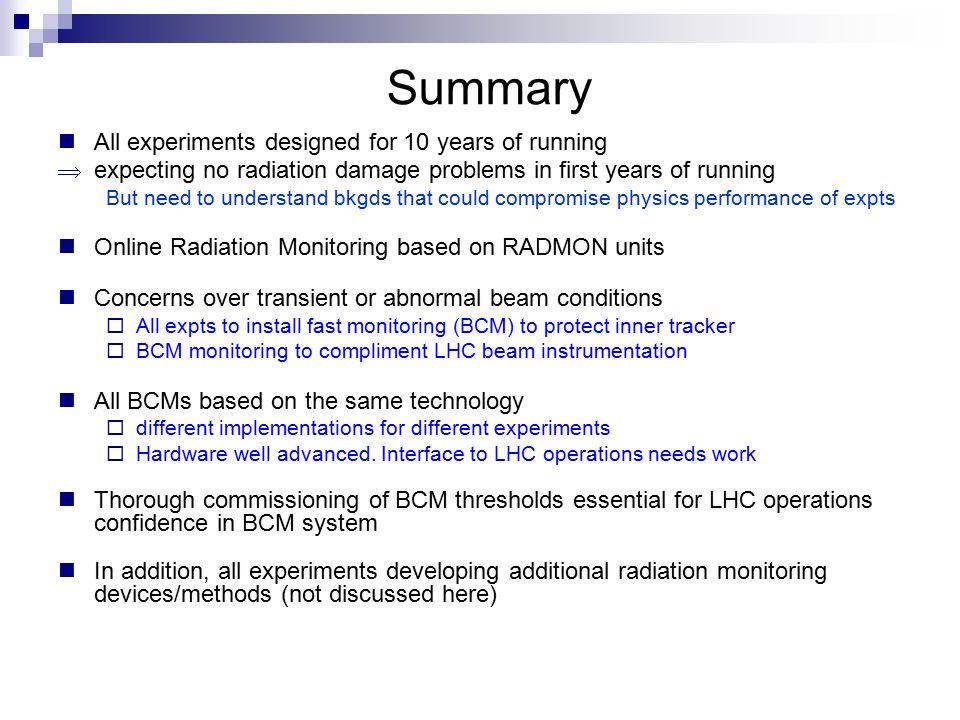 Summary

All experiments designed for 10 years of running

$\Rightarrow$ expecting no radiation damage problems in first years of running

But need to understand bkgds that could compromise physics performance of expts

Online Radiation Monitoring based on RADMON units

Concerns over transient or abnormal beam conditions

All expts to install fast monitoring (BCM) to protect inner tracker

BCM monitoring to compliment LHC beam instrumentation

All BCMs based on the same technology

different implementations for different experiments

Hardware well advanced. Interface to LHC operations needs work

Thorough commissioning of BCM thresholds essential for LHC operations confidence in BCM system

In addition, all experiments developing additional radiation monitoring devices/methods (not discussed here)